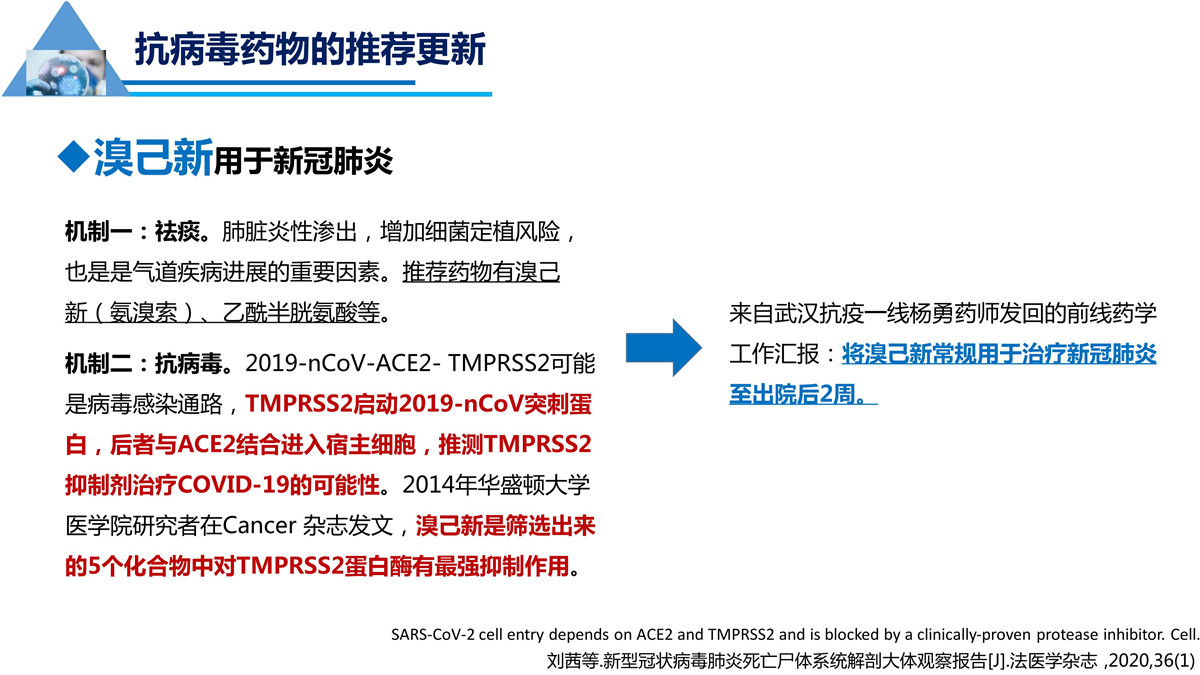 抗病毒药物的推荐更新

◆溴己新用于新冠肺炎

机制一：祛痰。肺脏炎性渗出，增加细菌定植风险，也是是气道疾病进展的重要因素。推荐药物有溴己新（氨溴索）、乙酰半胱氨酸等。

机制二：抗病毒。2019-nCoV-ACE2- TMPRSS2可能是病毒感染通路，TMPRSS2启动2019-nCoV突刺蛋白，后者与ACE2结合进入宿主细胞，推测TMPRSS2抑制剂治疗COVID-19的可能性。2014年华盛顿大学医学院研究者在Cancer 杂志发文，溴己新是筛选出来的5个化合物中对TMPRSS2蛋白酶有最强抑制作用。

来自武汉抗疫一线杨勇药师发回的前线药学工作汇报：将溴己新常规用于治疗新冠肺炎至出院后2周。

SARS-CoV-2 cell entry depends on ACE2 and TMPRSS2 and is blocked by a clinically-proven protease inhibitor. Cell.
刘茜等.新型冠状病毒肺炎死亡尸体系统解剖大体观察报告[J].法医学杂志 ,2020,36(1)